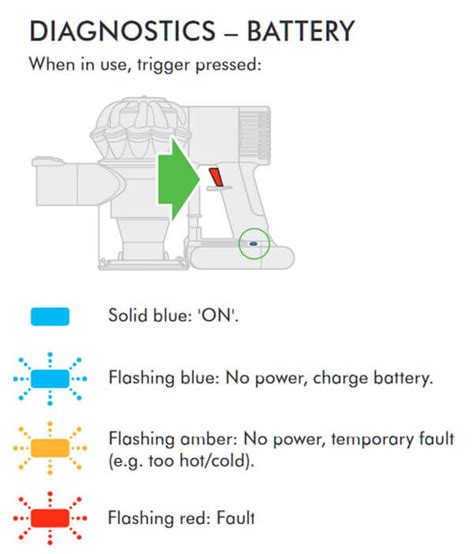 DIAGNOSTICS – BATTERY

When in use, trigger pressed:

Solid blue: 'ON'.

Flashing blue: No power, charge battery.

Flashing amber: No power, temporary fault (e.g. too hot/cold).

Flashing red: Fault